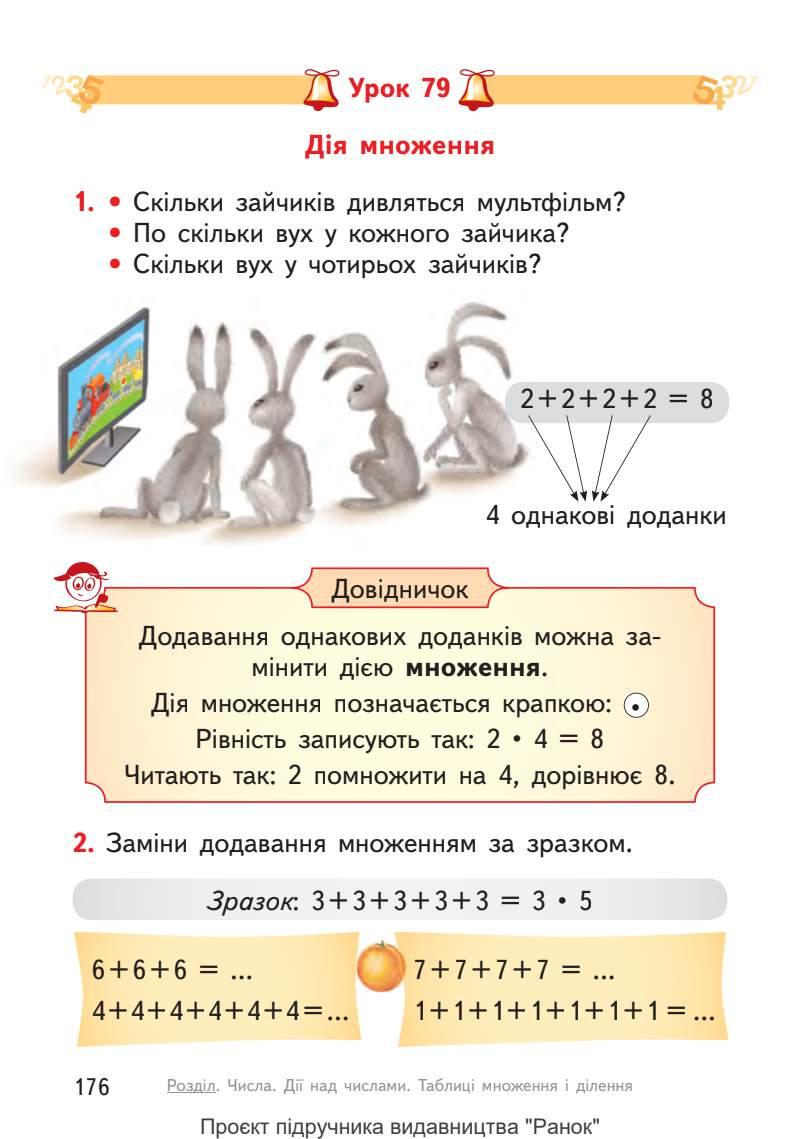 Урок 79

Дія множення

1. • Скільки зайчиків дивляться мультфільм?
• По скільки вух у кожного зайчика?
• Скільки вух у чотирьох зайчиків?

$2+2+2+2 = 8$

4 однакові доданки

Довідничок

Додавання однакових доданків можна замінити дією **множення**.

Дія множення позначається крапкою: $\cdot$

Рівність записують так: $2 \cdot 4 = 8$

Читають так: 2 помножити на 4, дорівнює 8.

2. Заміни додавання множенням за зразком.

Зразок: $3+3+3+3+3 = 3 \cdot 5$

$6+6+6 = ...$
$4+4+4+4+4+4=...$

$7+7+7+7 = ...$
$1+1+1+1+1+1+1 = ...$

176 Розділ. Числа. Дії над числами. Таблиці множення і ділення

Проєкт підручника видавництва "Ранок"